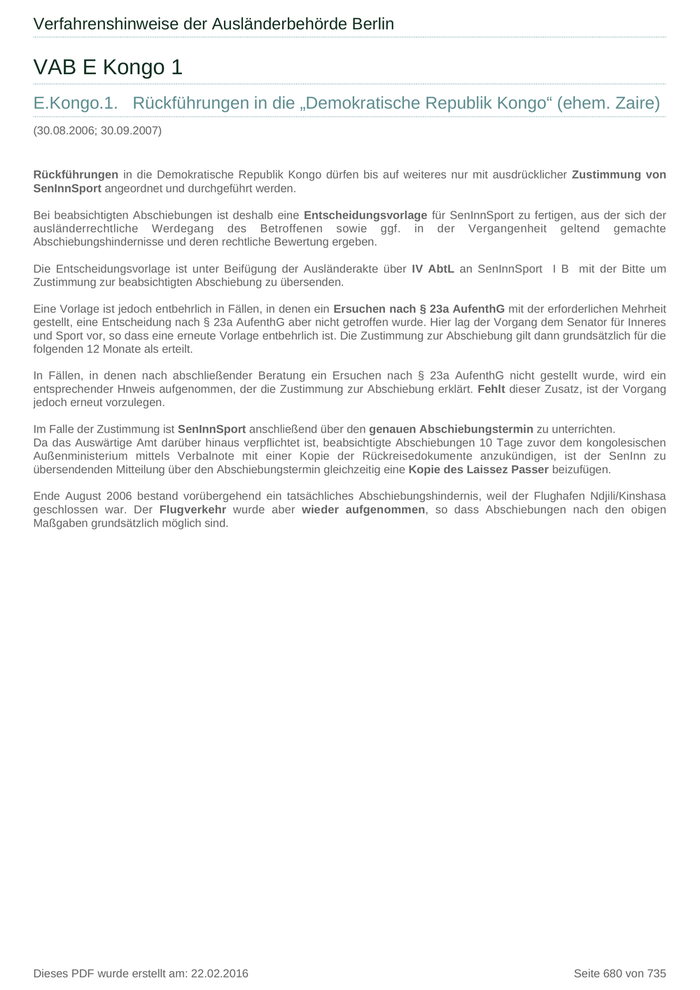 Verfahrenshinweise der Ausländerbehörde Berlin

VAB E Kongo 1

E.Kongo.1. Rückführungen in die „Demokratische Republik Kongo“ (ehem. Zaire)

(30.08.2006; 30.09.2007)

Rückführungen in die Demokratische Republik Kongo dürfen bis auf weiteres nur mit ausdrücklicher Zustimmung von SenInnSport angeordnet und durchgeführt werden.

Bei beabsichtigten Abschiebungen ist deshalb eine Entscheidungsvorlage für SenInnSport zu fertigen, aus der sich der ausländerrechtliche Werdegang des Betroffenen sowie ggf. in der Vergangenheit geltend gemachte Abschiebungshindernisse und deren rechtliche Bewertung ergeben.

Die Entscheidungsvorlage ist unter Beifügung der Ausländerakte über IV AbtL an SenInnSport I B mit der Bitte um Zustimmung zur beabsichtigten Abschiebung zu übersenden.

Eine Vorlage ist jedoch entbehrlich in Fällen, in denen ein Ersuchen nach § 23a AufenthG mit der erforderlichen Mehrheit gestellt, eine Entscheidung nach § 23a AufenthG aber nicht getroffen wurde. Hier lag der Vorgang dem Senator für Inneres und Sport vor, so dass eine erneute Vorlage entbehrlich ist. Die Zustimmung zur Abschiebung gilt dann grundsätzlich für die folgenden 12 Monate als erteilt.

In Fällen, in denen nach abschließender Beratung ein Ersuchen nach § 23a AufenthG nicht gestellt wurde, wird ein entsprechender Hnweis aufgenommen, der die Zustimmung zur Abschiebung erklärt. Fehlt dieser Zusatz, ist der Vorgang jedoch erneut vorzulegen.

Im Falle der Zustimmung ist SenInnSport anschließend über den genauen Abschiebungstermin zu unterrichten.
Da das Auswärtige Amt darüber hinaus verpflichtet ist, beabsichtigte Abschiebungen 10 Tage zuvor dem kongolesischen Außenministerium mittels Verbalnote mit einer Kopie der Rückreisedokumente anzukündigen, ist der SenInn zu übersendenden Mitteilung über den Abschiebungstermin gleichzeitig eine Kopie des Laissez Passer beizufügen.

Ende August 2006 bestand vorübergehend ein tatsächliches Abschiebungshindernis, weil der Flughafen Ndjili/Kinshasa geschlossen war. Der Flugverkehr wurde aber wieder aufgenommen, so dass Abschiebungen nach den obigen Maßgaben grundsätzlich möglich sind.

Dieses PDF wurde erstellt am: 22.02.2016

Seite 680 von 735